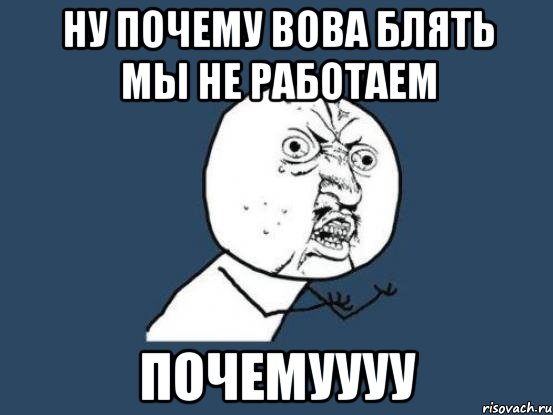 НУ ПОЧЕМУ ВОВА БЛЯТЬ МЫ НЕ РАБОТАЕМ

ПОЧЕМУУУУ

risovach.ru